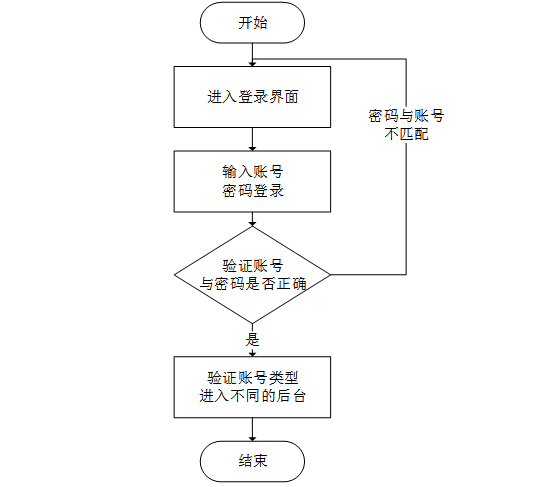 开始

进入登录界面

密码与账号不匹配

输入账号密码登录

验证账号与密码是否正确

是

验证账号类型进入不同的后台

结束